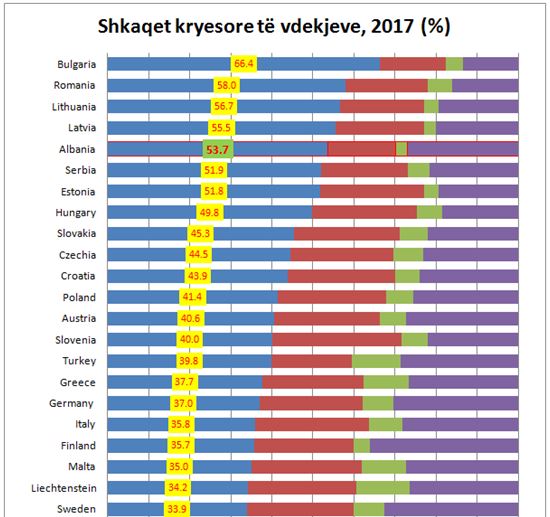 Shkaqet kryesore të vdekjeve, 2017 (%)

Bulgaria 66.4
Romania 58.0
Lithuania 56.7
Latvia 55.5
Albania 53.7
Serbia 51.9
Estonia 51.8
Hungary 49.8
Slovakia 45.3
Czechia 44.5
Croatia 43.9
Poland 41.4
Austria 40.6
Slovenia 40.0
Turkey 39.8
Greece 37.7
Germany 37.0
Italy 35.8
Finland 35.7
Malta 35.0
Liechtenstein 34.2
Sweden 33.9